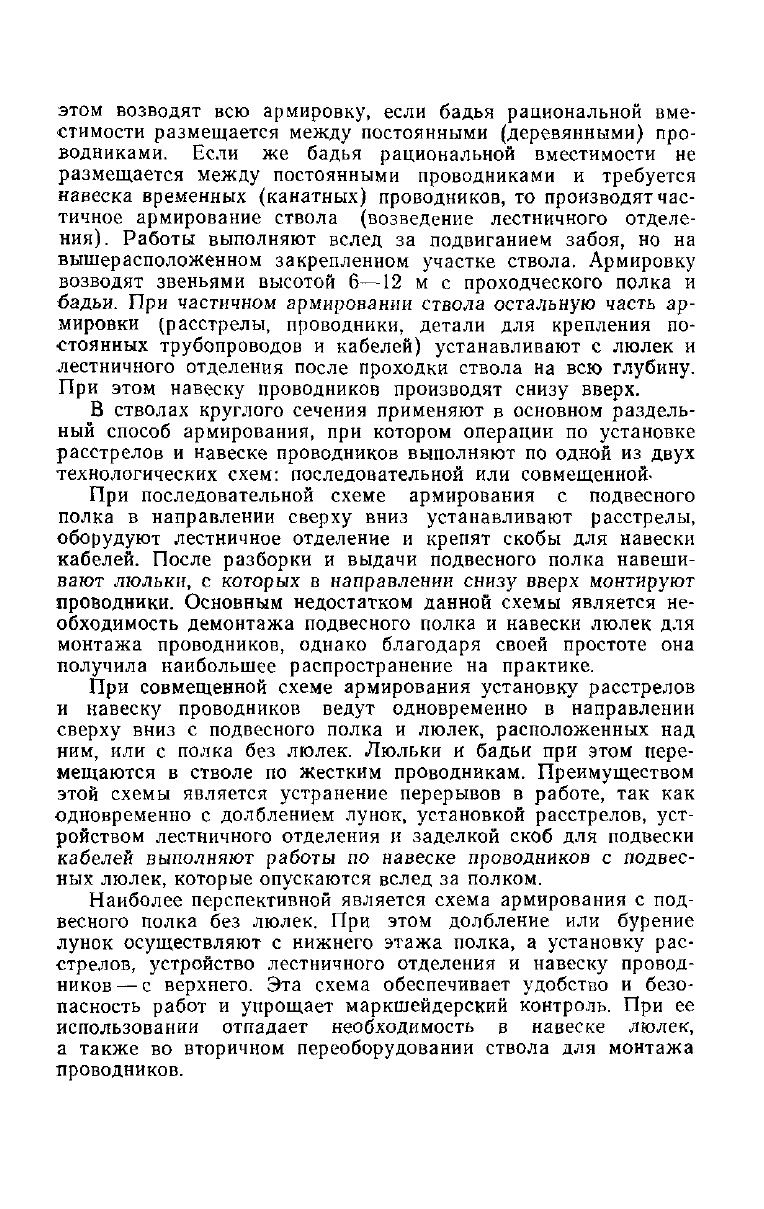 этом возводят всю армировку, если бадья рациональной вместимости размещается между постоянными (деревянными) проводниками. Если же бадья рациональной вместимости не размещается между постоянными проводниками и требуется навеска временных (канатных) проводников, то производят частичное армирование ствола (возведение лестничного отделения). Работы выполняют вслед за подвиганием забоя, но на вышерасположенном закрепленном участке ствола. Армировку возводят звеньями высотой 6—12 м с проходческого полка и бадьи. При частичном армировании ствола остальную часть армировки (расстрелы, проводники, детали для крепления постоянных трубопроводов и кабелей) устанавливают с люлек и лестничного отделения после проходки ствола на всю глубину. При этом навеску проводников производят снизу вверх.

В стволах круглого сечения применяют в основном раздельный способ армирования, при котором операции по установке расстрелов и навеске проводников выполняют по одной из двух технологических схем: последовательной или совмещенной.

При последовательной схеме армирования с подвесного полка в направлении сверху вниз устанавливают расстрелы, оборудуют лестничное отделение и крепят скобы для навески кабелей. После разборки и выдачи подвесного полка навешивают люльки, с которых в направлении снизу вверх монтируют проводники. Основным недостатком данной схемы является необходимость демонтажа подвесного полка и навески люлек для монтажа проводников, однако благодаря своей простоте она получила наибольшее распространение на практике.

При совмещенной схеме армирования установку расстрелов и навеску проводников ведут одновременно в направлении сверху вниз с подвесного полка и люлек, расположенных над ним, или с полка без люлек. Люльки и бадьи при этом перемещаются в стволе по жестким проводникам. Преимуществом этой схемы является устранение перерывов в работе, так как одновременно с долблением лунок, установкой расстрелов, устройством лестничного отделения и заделкой скоб для подвески кабелей выполняют работы по навеске проводников с подвесных люлек, которые опускаются вслед за полком.

Наиболее перспективной является схема армирования с подвесного полка без люлек. При этом долбление или бурение лунок осуществляют с нижнего этажа полка, а установку расстрелов, устройство лестничного отделения и навеску проводников — с верхнего. Эта схема обеспечивает удобство и безопасность работ и упрощает маркшейдерский контроль. При ее использовании отпадает необходимость в навеске люлек, а также во вторичном переоборудовании ствола для монтажа проводников.